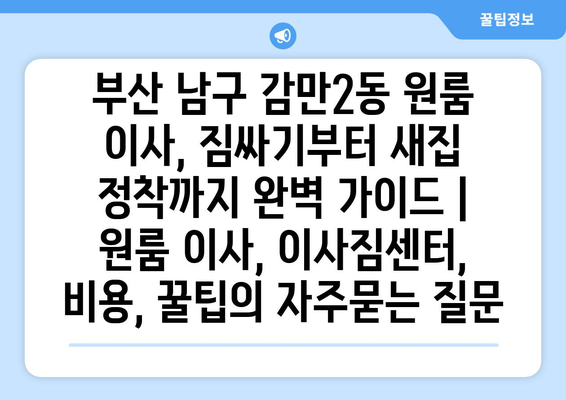 꿀팁정보

부산 남구 감만2동 원룸 이사, 짐싸기부터 새집 정착까지 완벽 가이드 | 원룸 이사, 이사짐센터, 비용, 꿀팁의 자주묻는 질문